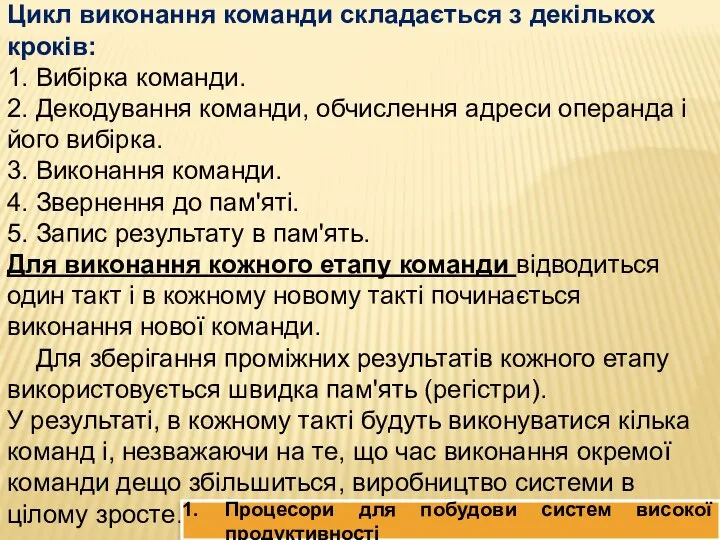 Цикл виконання команди складається з декількох кроків:
1. Вибірка команди.
2. Декодування команди, обчислення адреси операнда і його вибірка.
3. Виконання команди.
4. Звернення до пам'яті.
5. Запис результату в пам'ять.
Для виконання кожного етапу команди відводиться один такт і в кожному новому такті починається виконання нової команди.

Для зберігання проміжних результатів кожного етапу використовується швидка пам'ять (регістри).
У результаті, в кожному такті будуть виконуватися кілька команд і, незважаючи на те, що час виконання окремої команди дещо збільшиться, виробництво системи в цілому зросте.

1. Процесори для побудови систем високої продуктивності